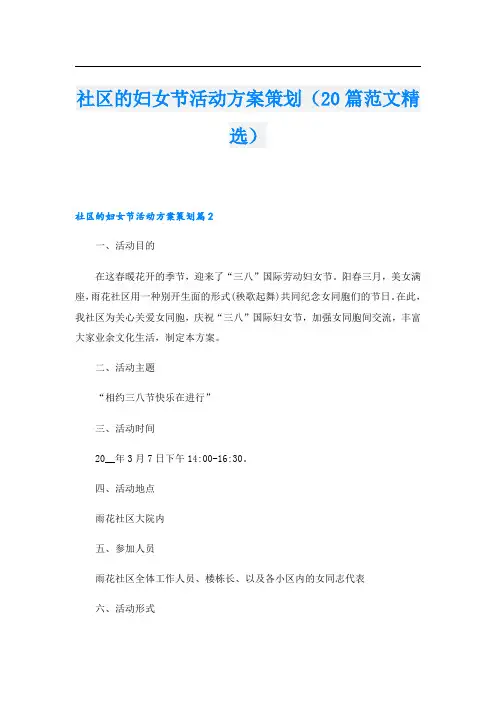 社区的妇女节活动方案策划（20篇范文精选）

社区的妇女节活动方案策划篇2

一、活动目的

在这春暖花开的季节，迎来了“三八”国际劳动妇女节。阳春三月，美女满座，雨花社区用一种别开生面的形式(秧歌起舞)共同纪念女同胞们的节日.在此，我社区为关心关爱女同胞，庆祝“三八”国际妇女节，加强女同胞间交流，丰富大家业余文化生活，制定本方案。

二、活动主题

“相约三八节快乐在进行”

三、活动时间

20__年3月7日下午14:00-16:30。

四、活动地点

雨花社区大院内

五、参加人员

雨花社区全体工作人员、楼栋长、以及各小区内的女同志代表

六、活动形式